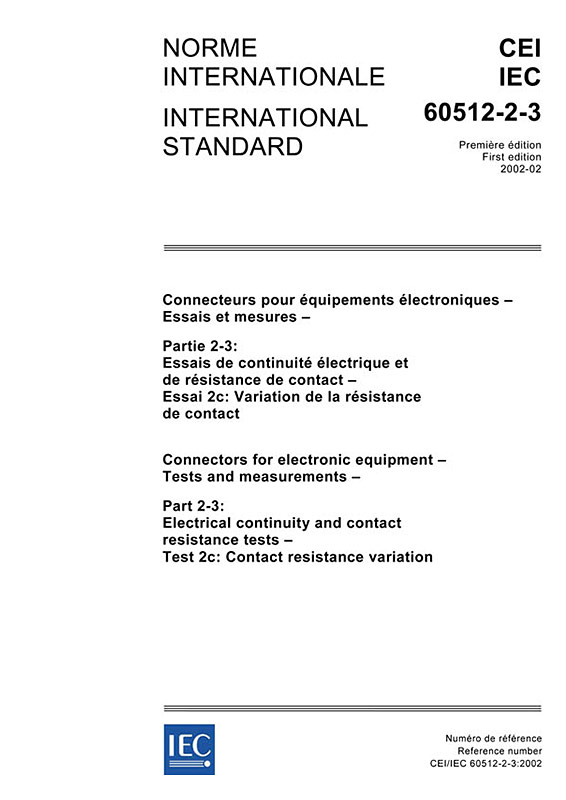 NORME INTERNATIONALE

INTERNATIONAL STANDARD

CEI
IEC
60512-2-3

Première édition
First edition
2002-02

Connecteurs pour équipements électroniques – Essais et mesures –

Partie 2-3:
Essais de continuité électrique et de résistance de contact –
Essai 2c: Variation de la résistance de contact

Connectors for electronic equipment – Tests and measurements –

Part 2-3:
Electrical continuity and contact resistance tests –
Test 2c: Contact resistance variation

IEC

Numéro de référence
Reference number
CEI/IEC 60512-2-3:2002